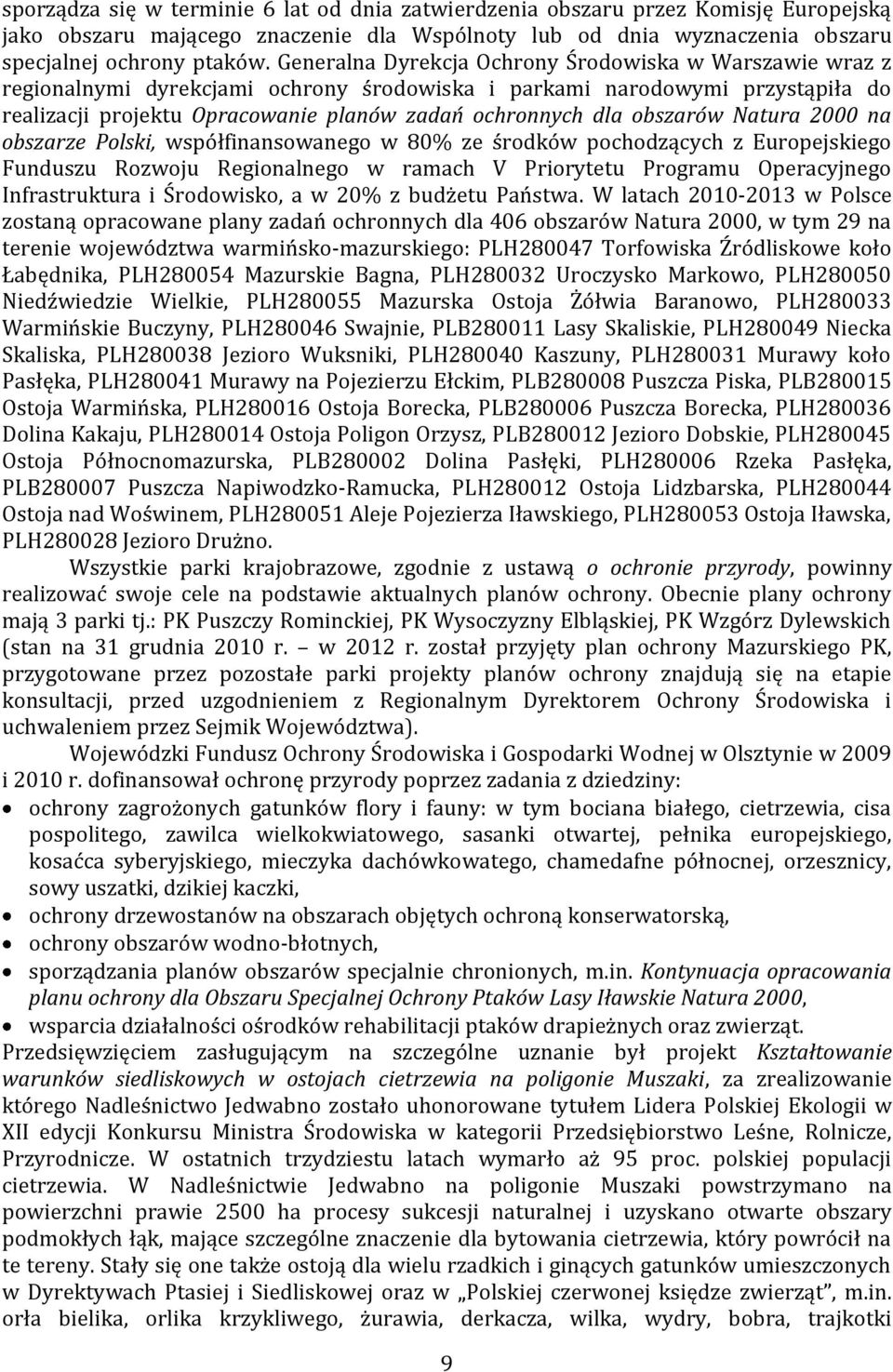 sporządza się w terminie 6 lat od dnia zatwierdzenia obszaru przez Komisję Europejską jako obszaru mającego znaczenie dla Wspólnoty lub od dnia wyznaczenia obszaru specjalnej ochrony ptaków. Generalna Dyrekcja Ochrony Środowiska w Warszawie wraz z regionalnymi dyrekcjami ochrony środowiska i parkami narodowymi przystąpiła do realizacji projektu Opracowanie planów zadań ochronnych dla obszarów Natura 2000 na obszarze Polski, współfinansowanego w 80% ze środków pochodzących z Europejskiego Funduszu Rozwoju Regionalnego w ramach V Priorytetu Programu Operacyjnego Infrastruktura i Środowisko, a w 20% z budżetu Państwa. W latach 2010-2013 w Polsce zostaną opracowane plany zadań ochronnych dla 406 obszarów Natura 2000, w tym 29 na terenie województwa warmińsko-mazurskiego: PLH280047 Torfowiska Źródliskowe koło Łabędnika, PLH280054 Mazurskie Bagna, PLH280032 Uroczysko Markowo, PLH280050 Niedźwiedzie Wielkie, PLH280055 Mazurska Ostoja Żółwia Baranowo, PLH280033 Warmińskie Buczyny, PLH280046 Swajnie, PLB280011 Lasy Skaliskie, PLH280049 Niecka Skaliska, PLH280038 Jezioro Wuksniki, PLH280040 Kaszuny, PLH280031 Murawy koło Pasłęka, PLH280041 Murawy na Pojezierzu Ełckim, PLB280008 Puszcza Piska, PLB280015 Ostoja Warmińska, PLH280016 Ostoja Borecka, PLB280006 Puszcza Borecka, PLH280036 Dolina Kakaju, PLH280014 Ostoja Poligon Orzysz, PLB280012 Jezioro Dobskie, PLH280045 Ostoja Północnomazurska, PLB280002 Dolina Pasłęki, PLH280006 Rzeka Pasłęka, PLB280007 Puszcza Napiwodzko-Ramucka, PLH280012 Ostoja Lidzbarska, PLH280044 Ostoja nad Woświnem, PLH280051 Aleje Pojezierza Iławskiego, PLH280053 Ostoja Iławska, PLH280028 Jezioro Drużno.

Wszystkie parki krajobrazowe, zgodnie z ustawą o ochronie przyrody, powinny realizować swoje cele na podstawie aktualnych planów ochrony. Obecnie plany ochrony mają 3 parki tj.: PK Puszczy Rominckiej, PK Wysoczyzny Elbląskiej, PK Wzgórz Dylewskich (stan na 31 grudnia 2010 r. — w 2012 r. został przyjęty plan ochrony Mazurskiego PK, przygotowane przez pozostałe parki projekty planów ochrony znajdują się na etapie konsultacji, przed uzgodnieniem z Regionalnym Dyrektorem Ochrony Środowiska i uchwaleniem przez Sejmik Województwa).

Wojewódzki Fundusz Ochrony Środowiska i Gospodarki Wodnej w Olsztynie w 2009 i 2010 r. dofinansował ochronę przyrody poprzez zadania z dziedziny:
• ochrony zagrożonych gatunków flory i fauny: w tym bociana białego, cietrzewia, cisa pospolitego, zawilca wielkokwiatowego, sasanki otwartej, pełnika europejskiego, kosaćca syberyjskiego, mieczyka dachówkowatego, chamedafne północnej, orzesznicy, sowy uszatki, dzikiej kaczki,
• ochrony drzewostanów na obszarach objętych ochroną konserwatorską,
• ochrony obszarów wodno-błotnych,
• sporządzania planów obszarów specjalnie chronionych, m.in. Kontynuacja opracowania planu ochrony dla Obszaru Specjalnej Ochrony Ptaków Lasy Iławskie Natura 2000,
• wsparcia działalności ośrodków rehabilitacji ptaków drapieżnych oraz zwierząt.
Przedsięwzięciem zasługującym na szczególne uznanie był projekt Kształtowanie warunków siedliskowych w ostojach cietrzewia na poligonie Muszaki, za zrealizowanie którego Nadleśnictwo Jedwabno zostało uhonorowane tytułem Lidera Polskiej Ekologii w XII edycji Konkursu Ministra Środowiska w kategorii Przedsiębiorstwo Leśne, Rolnicze, Przyrodnicze. W ostatnich trzydziestu latach wymarło aż 95 proc. polskiej populacji cietrzewia. W Nadleśnictwie Jedwabno na poligonie Muszaki powstrzymano na powierzchni prawie 2500 ha procesy sukcesji naturalnej i uzyskano otwarte obszary podmokłych łąk, mające szczególne znaczenie dla bytowania cietrzewia, który powrócił na te tereny. Stały się one także ostoją dla wielu rzadkich i ginących gatunków umieszczonych w Dyrektywach Ptasiej i Siedliskowej oraz w „Polskiej czerwonej księdze zwierząt”, m.in. orła bielika, orlika krzykliwego, żurawia, derkacza, wilka, wydry, bobra, trajkotki

9